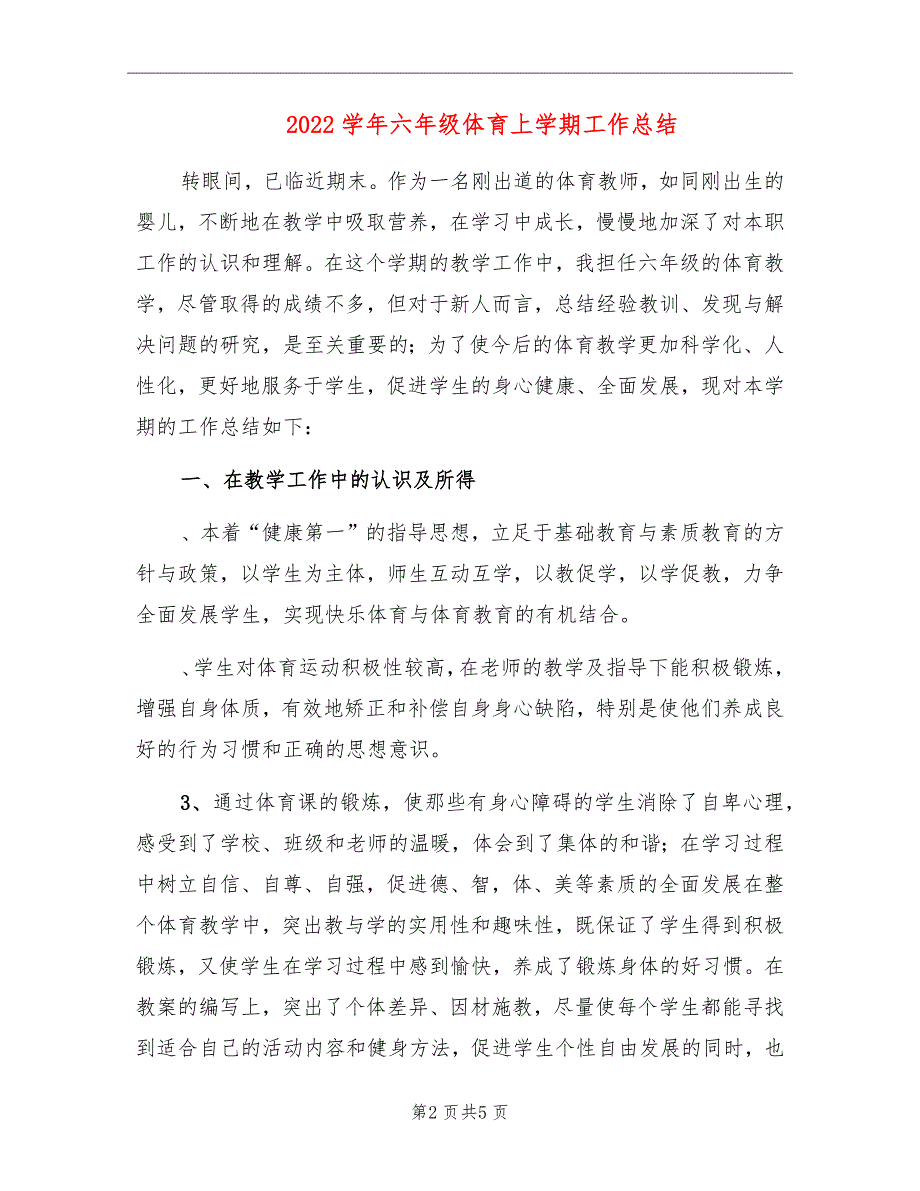 2022学年六年级体育上学期工作总结

转眼间，已临近期末。作为一名刚出道的体育教师，如同刚出生的婴儿，不断地在教学中吸取营养，在学习中成长，慢慢地加深了对本职工作的认识和理解。在这个学期的教学工作中，我担任六年级的体育教学，尽管取得的成绩不多，但对于新人而言，总结经验教训、发现与解决问题的研究，是至关重要的；为了使今后的体育教学更加科学化、人性化，更好地服务于学生，促进学生的身心健康、全面发展，现对本学期的工作总结如下：

一、在教学工作中的认识及所得

、本着“健康第一”的指导思想，立足于基础教育与素质教育的方针与政策，以学生为主体，师生互动互学，以教促学，以学促教，力争全面发展学生，实现快乐体育与体育教育的有机结合。

、学生对体育运动积极性较高，在老师的教学及指导下能积极锻炼，增强自身体质，有效地矫正和补偿自身身心缺陷，特别是使他们养成良好的行为习惯和正确的思想意识。

3、通过体育课的锻炼，使那些有身心障碍的学生消除了自卑心理，感受到了学校、班级和老师的温暖，体会到了集体的和谐；在学习过程中树立自信、自尊、自强，促进德、智，体、美等素质的全面发展在整个体育教学中，突出教与学的实用性和趣味性，既保证了学生得到积极锻炼，又使学生在学习过程中感到愉快，养成了锻炼身体的好习惯。在教案的编写上，突出了个体差异、因材施教，尽量使每个学生都能寻找到适合自己的活动内容和健身方法，促进学生个性自由发展的同时，也

第2页共5页